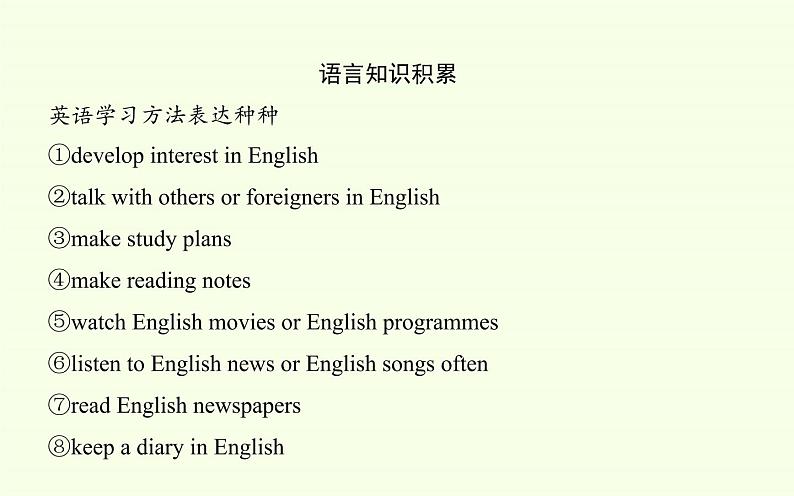 语言知识积累

英语学习方法表达种种

①develop interest in English

②talk with others or foreigners in English

③make study plans

④make reading notes

⑤watch English movies or English programmes

⑥listen to English news or English songs often

⑦read English newspapers

⑧keep a diary in English